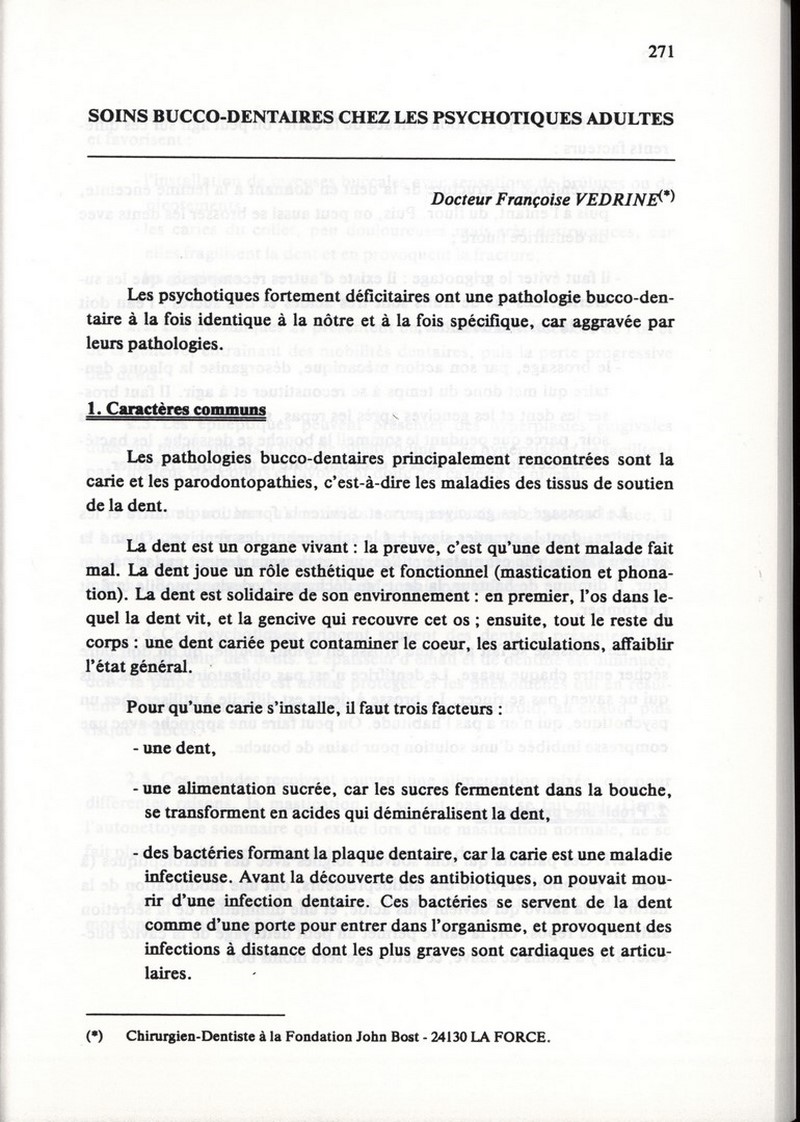 271

SOINS BUCCO-DENTAIRES CHEZ LES PSYCHOTIQUES ADULTES

Docteur Françoise VEDRINE(*)

Les psychotiques fortement déficitaires ont une pathologie bucco-dentaire à la fois identique à la nôtre et à la fois spécifique, car aggravée par leurs pathologies.

1. Caractères communs

Les pathologies bucco-dentaires principalement rencontrées sont la carie et les parodontopathies, c'est-à-dire les maladies des tissus de soutien de la dent.

La dent est un organe vivant : la preuve, c'est qu'une dent malade fait mal. La dent joue un rôle esthétique et fonctionnel (mastication et phonation). La dent est solidaire de son environnement : en premier, l'os dans lequel la dent vit, et la gencive qui recouvre cet os ; ensuite, tout le reste du corps : une dent cariée peut contaminer le coeur, les articulations, affaiblir l'état général.

Pour qu'une carie s'installe, il faut trois facteurs :
- une dent,

- une alimentation sucrée, car les sucres fermentent dans la bouche, se transforment en acides qui déminéralisent la dent,

- des bactéries formant la plaque dentaire, car la carie est une maladie infectieuse. Avant la découverte des antibiotiques, on pouvait mourir d'une infection dentaire. Ces bactéries se servent de la dent comme d'une porte pour entrer dans l'organisme, et provoquent des infections à distance dont les plus graves sont cardiaques et articulaires.

(*) Chirurgien-Dentiste à la Fondation John Bost - 24130 LA FORCE.